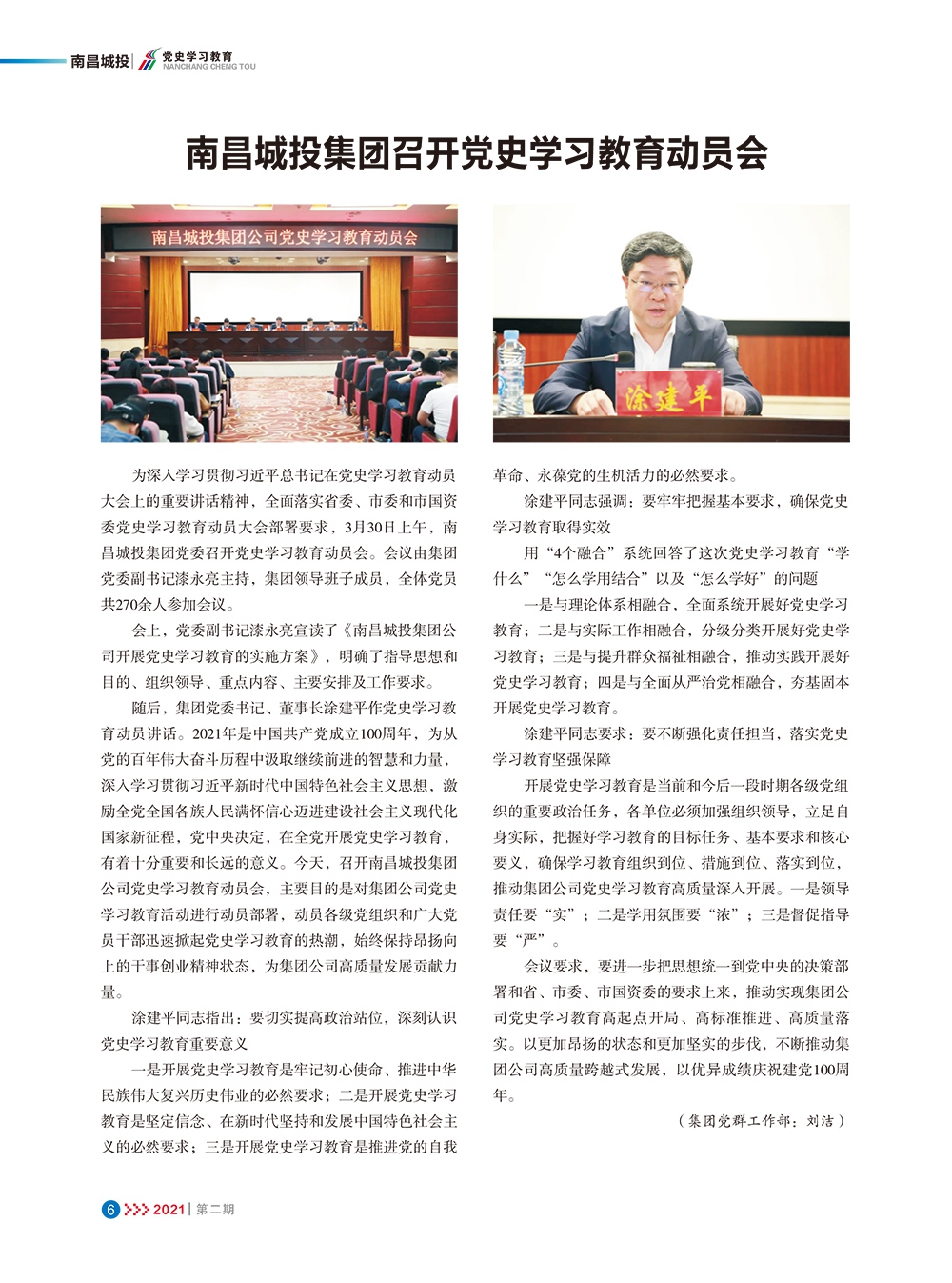 南昌城投 | 党史学习教育 NANCHANG CHENG TOU

南昌城投集团召开党史学习教育动员会

南昌城投集团公司党史学习教育动员会

涂建平

为深入学习贯彻习近平总书记在党史学习教育动员大会上的重要讲话精神、全面落实省委、市委和市国资委党史学习教育动员大会部署要求，3月30日上午，南昌城投集团党委召开党史学习教育动员会。会议由集团党委副书记漆永亮主持，集团领导班子成员，全体党员共270余人参加会议。

会上，党委副书记漆永亮宣读了《南昌城投集团公司开展党史学习教育的实施方案》，明确了指导思想和目的、组织领导、重点内容、主要安排及工作要求。

随后，集团党委书记、董事长涂建平作党史学习教育动员讲话。2021年是中国共产党成立100周年，为从党的百年伟大奋斗历程中汲取继续前进的智慧和力量，深入学习贯彻习近平新时代中国特色社会主义思想，激励全党全国各族人民满怀信心迈进建设社会主义现代化国家新征程，党中央决定，在全党开展党史学习教育，有着十分重要和长远的意义。今天，召开南昌城投集团公司党史学习教育动员会，主要目的是对集团公司党史学习教育活动进行动员部署，动员各级党组织和广大党员干部迅速掀起党史学习教育的热潮，始终保持昂扬向上的干事创业精神状态、为集团公司高质量发展贡献力量。

涂建平同志指出：要切实提高政治站位，深刻认识党史学习教育重要意义

一是开展党史学习教育是牢记初心使命、推进中华民族伟大复兴历史伟业的必然要求；二是开展党史学习教育是坚定信念、在新时代坚持和发展中国特色社会主义的必然要求；三是开展党史学习教育是推进党的自我革命、永葆党的生机活力的必然要求。

涂建平同志强调：要牢牢把握基本要求，确保党史学习教育取得实效

用“4个融合”系统回答了这次党史学习教育“学什么”“怎么学用结合”以及“怎么学好”的问题

一是与理论体系相融合，全面系统开展好党史学习教育；二是与实际工作相融合，分级分类开展好党史学习教育；三是与提升群众福祉相融合，推动实践开展好党史学习教育；四是与全面从严治党相融合，夯基固本开展党史学习教育。

涂建平同志要求：要不断强化责任担当，落实党史学习教育坚强保障

开展党史学习教育是当前和今后一段时期各级党组织的重要政治任务，各单位必须加强组织领导，立足自身实际，把握好学习教育的目标任务、基本要求和核心要义，确保学习教育组织到位、措施到位、落实到位，推动集团公司党史学习教育高质量深入开展。一是领导责任要“实”；二是学用氛围要“浓”；三是督促指导要“严”。

会议要求，要进一步把思想统一到党中央的决策部署和省、市委、市国资委的要求上来，推动实现集团公司党史学习教育高起点开局、高标准推进、高质量落实。以更加昂扬的状态和更加坚实的步伐，不断推动集团公司高质量跨越式发展，以优异成绩庆祝建党100周年。

（集团党群工作部：刘洁）

6 2021 | 第二期